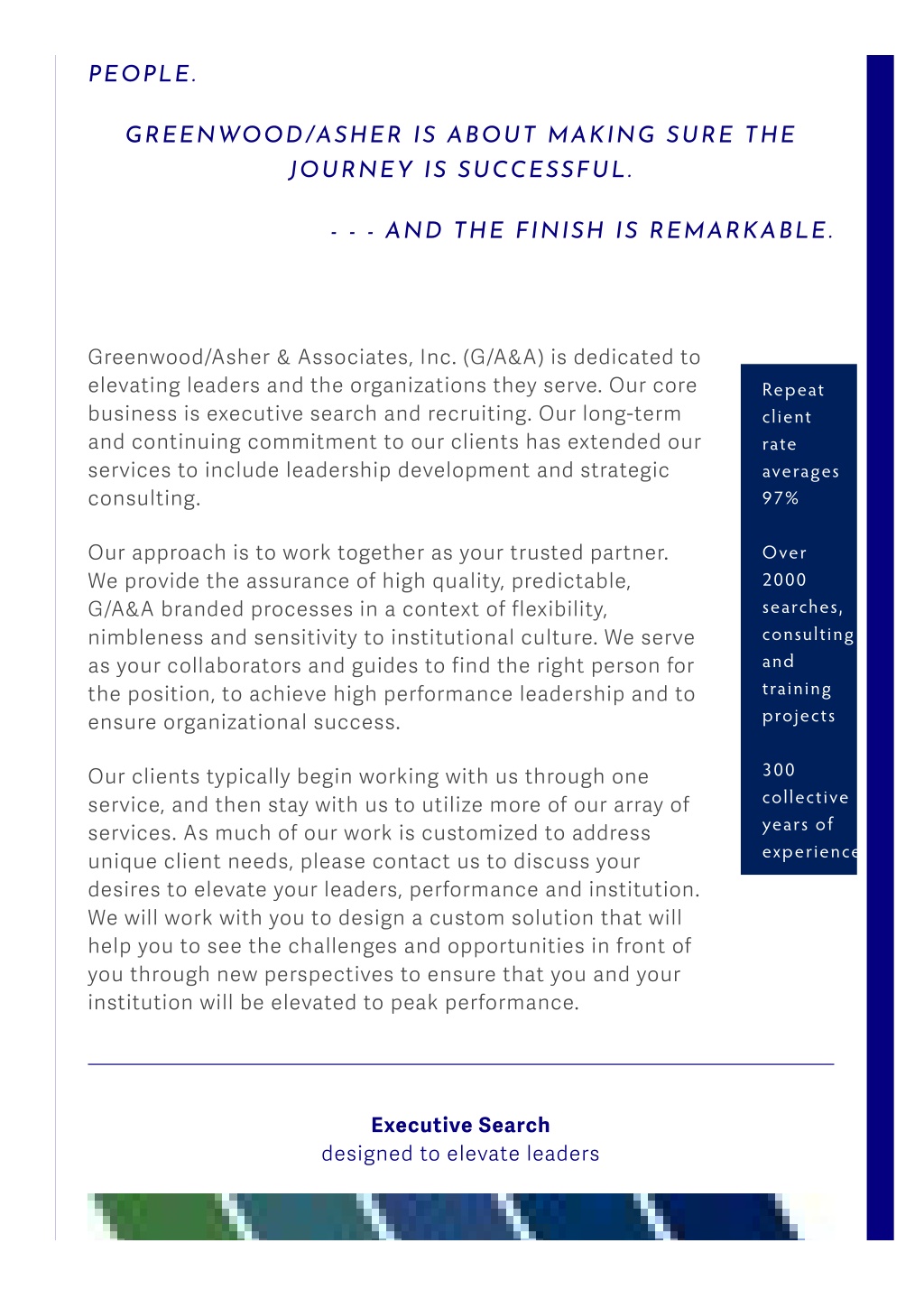 PEOPLE.

GREENWOOD/ASHER IS ABOUT MAKING SURE THE JOURNEY IS SUCCESSFUL.

- - - AND THE FINISH IS REMARKABLE.

Greenwood/Asher & Associates, Inc. (G/A&A) is dedicated to elevating leaders and the organizations they serve. Our core business is executive search and recruiting. Our long-term and continuing commitment to our clients has extended our services to include leadership development and strategic consulting.

Our approach is to work together as your trusted partner. We provide the assurance of high quality, predictable, G/A&A branded processes in a context of flexibility, nimbleness and sensitivity to institutional culture. We serve as your collaborators and guides to find the right person for the position, to achieve high performance leadership and to ensure organizational success.

Our clients typically begin working with us through one service, and then stay with us to utilize more of our array of services. As much of our work is customized to address unique client needs, please contact us to discuss your desires to elevate your leaders, performance and institution. We will work with you to design a custom solution that will help you to see the challenges and opportunities in front of you through new perspectives to ensure that you and your institution will be elevated to peak performance.

Repeat client rate averages 97%

Over 2000 searches, consulting and training projects

300 collective years of experience

Executive Search
designed to elevate leaders